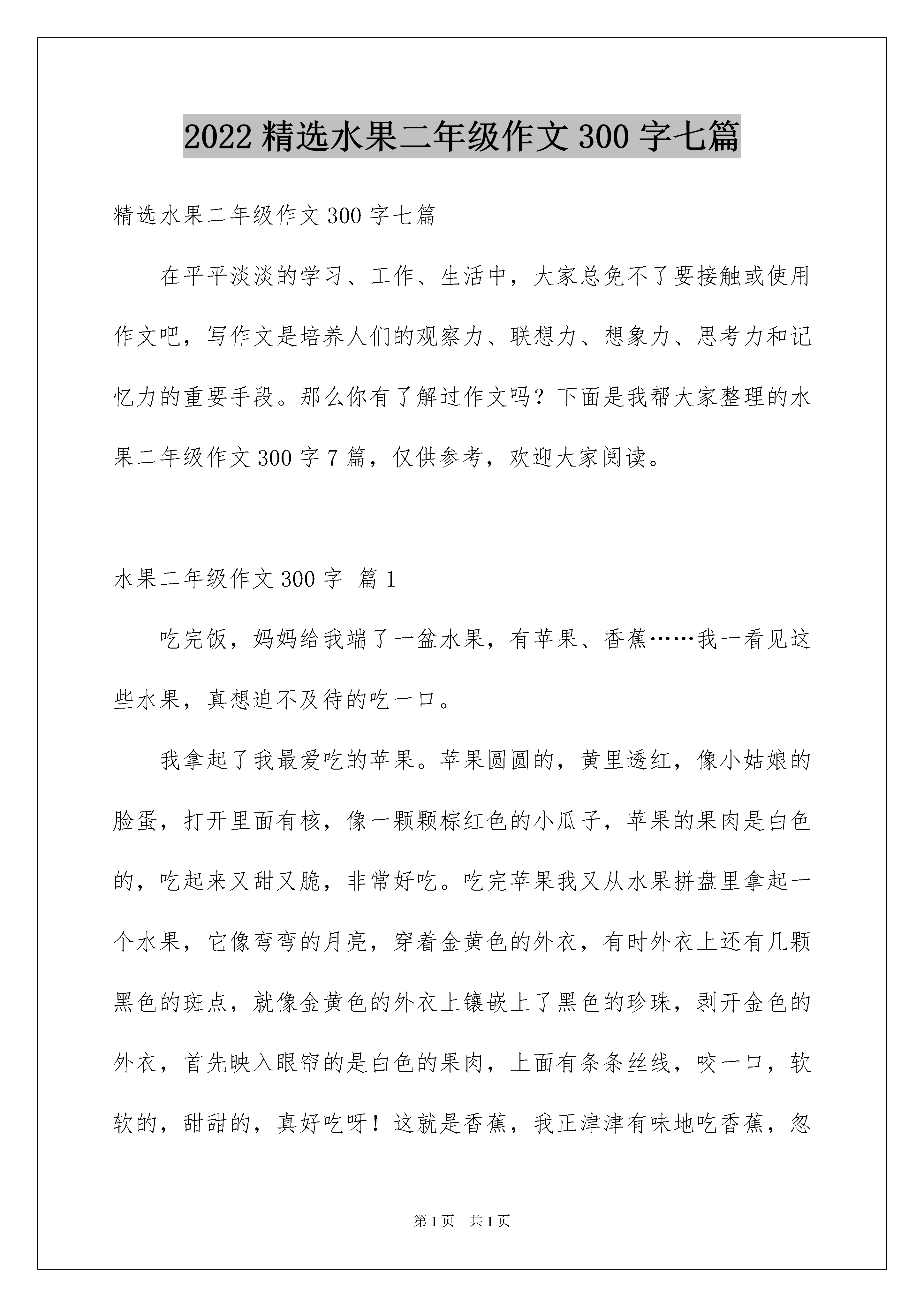 2022 精选水果二年级作文 300 字七篇

精选水果二年级作文 300 字七篇

在平平淡淡的学习、工作、生活中，大家总免不了要接触或使用作文吧，写作文是培养人们的观察力、联想力、想象力、思考力和记忆力的重要手段。那么你有了解过作文吗？下面是我帮大家整理的水果二年级作文 300 字 7 篇，仅供参考，欢迎大家阅读。

水果二年级作文 300 字 篇 1

吃完饭，妈妈给我端了一盆水果，有苹果、香蕉……我一看见这些水果，真想迫不及待的吃一口。

我拿起了我最爱吃的苹果。苹果圆圆的，黄里透红，像小姑娘的脸蛋，打开里面有核，像一颗颗棕红色的小瓜子，苹果的果肉是白色的，吃起来又甜又脆，非常好吃。吃完苹果我又从水果拼盘里拿起一个水果，它像弯弯的月亮，穿着金黄色的外衣，有时外衣上还有几颗黑色的斑点，就像金黄色的外衣上镶嵌上了黑色的珍珠，剥开金色的外衣，首先映入眼帘的是白色的果肉，上面有条条丝线，咬一口，软软的，甜甜的，真好吃呀！这就是香蕉，我正津津有味地吃香蕉，忽

第 1 页 共 1 页